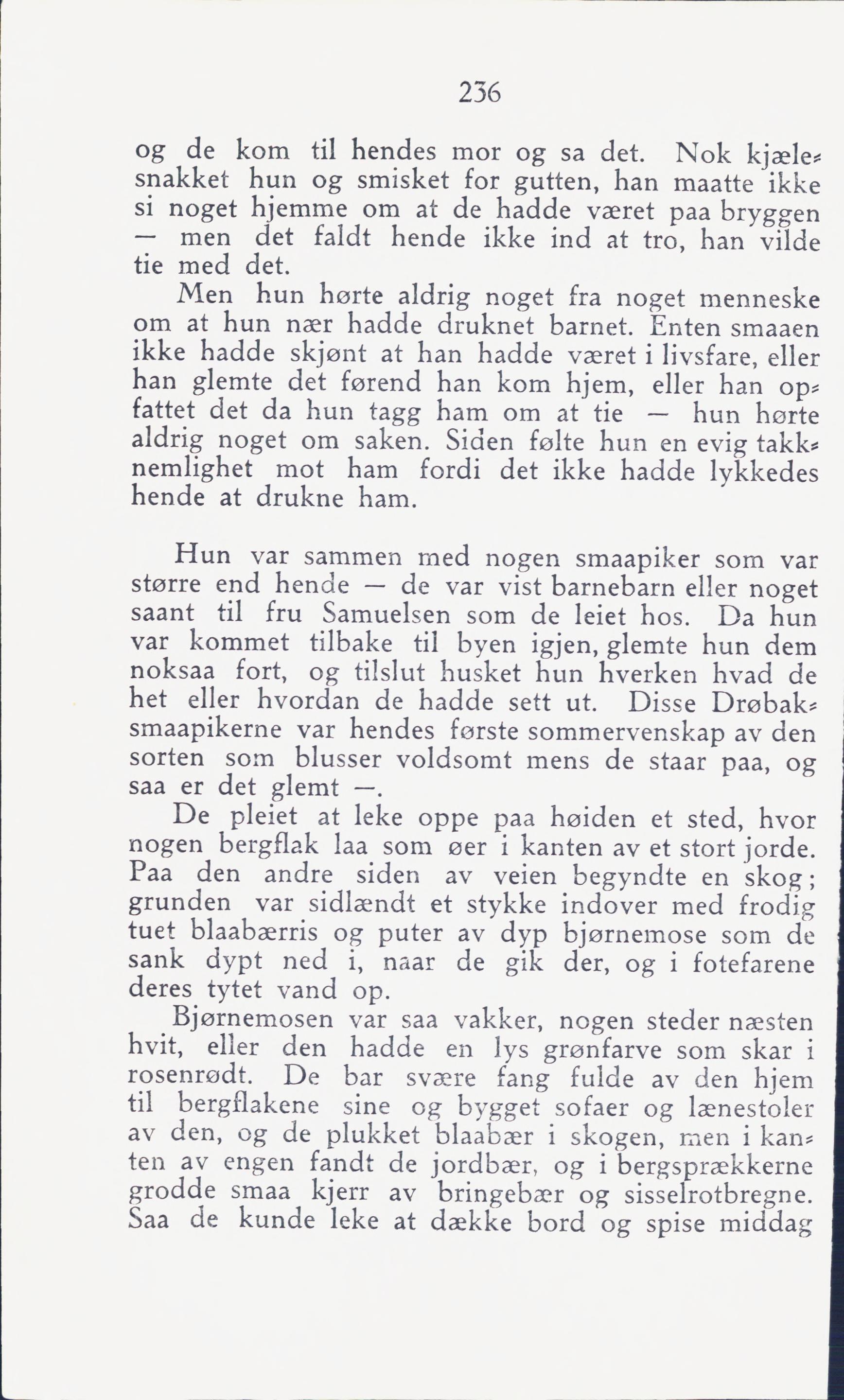 236

og de kom til hendes mor og sa det. Nok kjælesnakket hun og smisket for gutten, han maatte ikke si noget hjemme om at de hadde været paa bryggen — men det faldt hende ikke ind at tro, han vilde tie med det.

Men hun hørte aldrig noget fra noget menneske om at hun nær hadde druknet barnet. Enten smaaen ikke hadde skjønt at han hadde været i livsfare, eller han glemte det førend han kom hjem, eller han opfattet det da hun tagg ham om at tie — hun hørte aldrig noget om saken. Siden følte hun en evig takknemlighet mot ham fordi det ikke hadde lykkedes hende at drukne ham.

Hun var sammen med nogen smaapiker som var større end hende — de var vist barnebarn eller noget saant til fru Samuelsen som de leiet hos. Da hun var kommet tilbake til byen igjen, glemte hun dem noksaa fort, og tilslut husket hun hverken hvad de het eller hvordan de hadde sett ut. Disse Drøbaksmaapikerne var hendes første sommervenskap av den sorten som blusser voldsomt mens de staar paa, og saa er det glemt —.

De pleiet at leke oppe paa høiden et sted, hvor nogen bergflak laa som øer i kanten av et stort jorde. Paa den andre siden av veien begyndte en skog; grunden var sidlændt et stykke indover med frodig tuet blaabærris og puter av dyp bjørnemose som de sank dypt ned i, naar de gik der, og i fotefarene deres tytet vand op.

Bjørnemosen var saa vakker, nogen steder næsten hvit, eller den hadde en lys grønfarve som skar i rosenrødt. De bar svære fang fulde av den hjem til bergflakene sine og bygget sofaer og lænestoler av den, og de plukket blaabær i skogen, men i kanten av engen fandt de jordbær, og i bergsprækkerne grodde smaa kjerr av bringebær og sisselrotbregne. Saa de kunde leke at dække bord og spise middag